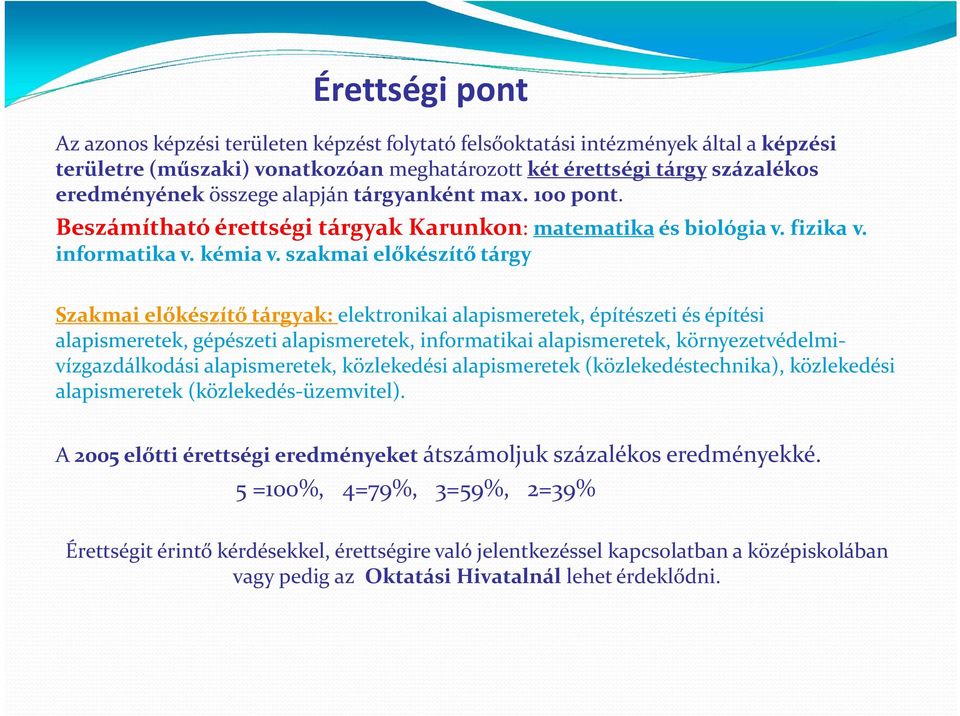 Érettségi pont

Az azonos képzési területen képzést folytató felsőoktatási intézmények által a képzési területre (műszaki) vonatkozóan meghatározott két érettségi tárgy százalékos eredményének összege alapján tárgyanként max. 100 pont.

Beszámítható érettségi tárgyak Karunkon: matematika és biológia v. fizika v. informatika v. kémia v. szakmai előkészítő tárgy

Szakmai előkészítő tárgyak: elektronikai alapismeretek, építészeti és építési alapismeretek, gépészeti alapismeretek, informatikai alapismeretek, környezetvédelmi-vízgazdálkodási alapismeretek, közlekedési alapismeretek (közlekedéstechnika), közlekedési alapismeretek (közlekedés-üzemvitel).

A 2005 előtti érettségi eredményeket átszámoljuk százalékos eredményekké.

5 =100%, 4=79%, 3=59%, 2=39%

Érettségit érintő kérdésekkel, érettségire való jelentkezéssel kapcsolatban a középiskolában vagy pedig az Oktatási Hivatalnál lehet érdeklődni.